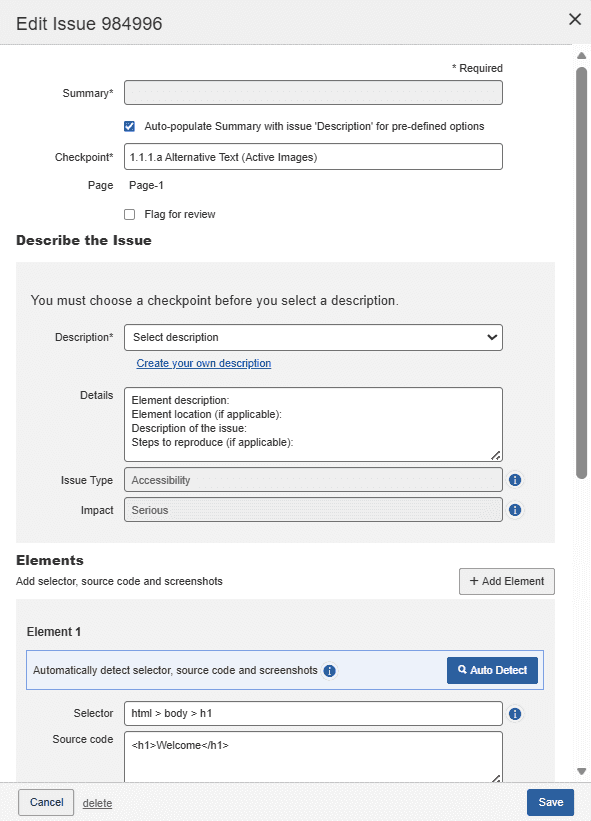 Edit Issue 984996

* Required

Summary*

Auto-populate Summary with issue 'Description' for pre-defined options

Checkpoint* 1.1.1.a Alternative Text (Active Images)

Page Page-1

Flag for review

Describe the Issue

You must choose a checkpoint before you select a description.

Description* Select description

Create your own description

Details
Element description:
Element location (if applicable):
Description of the issue:
Steps to reproduce (if applicable):

Issue Type Accessibility

Impact Serious

Elements

Add selector, source code and screenshots

+ Add Element

Element 1

Automatically detect selector, source code and screenshots

Auto Detect

Selector html > body > h1

Source code <h1>Welcome</h1>

Cancel delete

Save